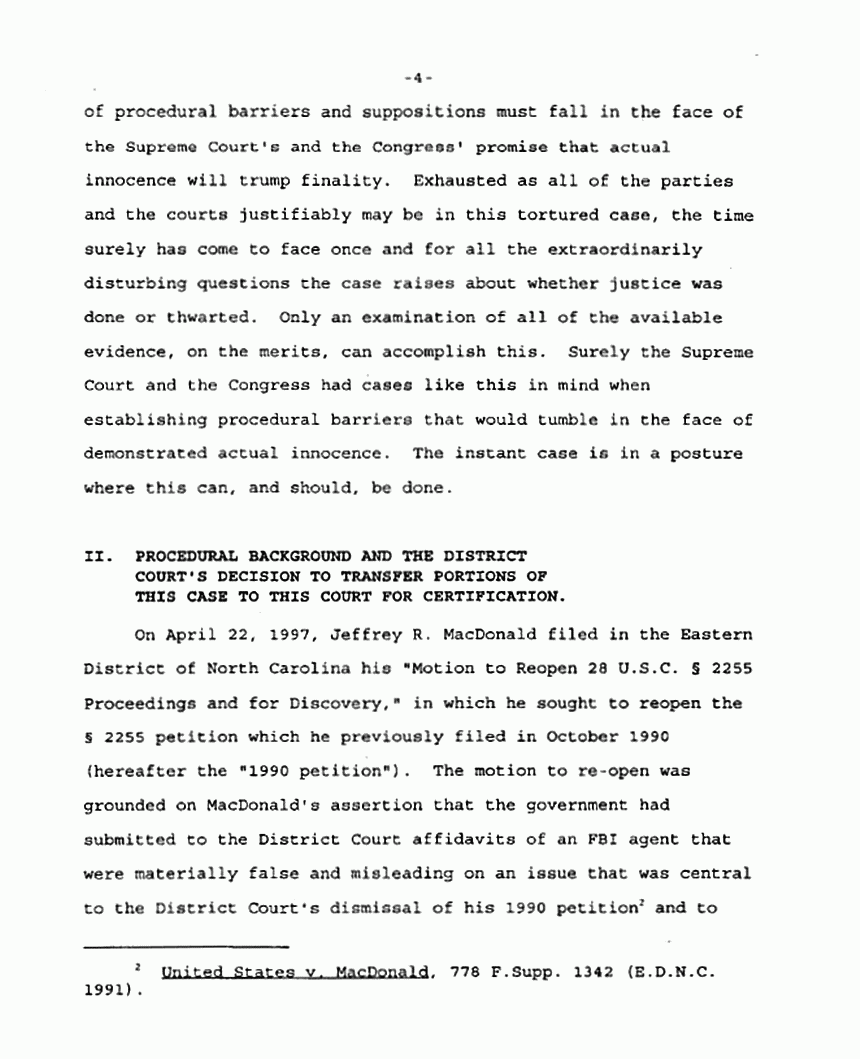 -4-

of procedural barriers and suppositions must fall in the face of the Supreme Court's and the Congress' promise that actual innocence will trump finality. Exhausted as all of the parties and the courts justifiably may be in this tortured case, the time surely has come to face once and for all the extraordinarily disturbing questions the case raises about whether justice was done or thwarted. Only an examination of all of the available evidence, on the merits, can accomplish this. Surely the Supreme Court and the Congress had cases like this in mind when establishing procedural barriers that would tumble in the face of demonstrated actual innocence. The instant case is in a posture where this can, and should, be done.

II. PROCEDURAL BACKGROUND AND THE DISTRICT COURT'S DECISION TO TRANSFER PORTIONS OF THIS CASE TO THIS COURT FOR CERTIFICATION.

On April 22, 1997, Jeffrey R. MacDonald filed in the Eastern District of North Carolina his "Motion to Reopen 28 U.S.C. § 2255 Proceedings and for Discovery," in which he sought to reopen the § 2255 petition which he previously filed in October 1990 (hereafter the "1990 petition"). The motion to re-open was grounded on MacDonald's assertion that the government had submitted to the District Court affidavits of an FBI agent that were materially false and misleading on an issue that was central to the District Court's dismissal of his 1990 petition$^2$ and to

$^2$ United States v. MacDonald, 778 F.Supp. 1342 (E.D.N.C. 1991).